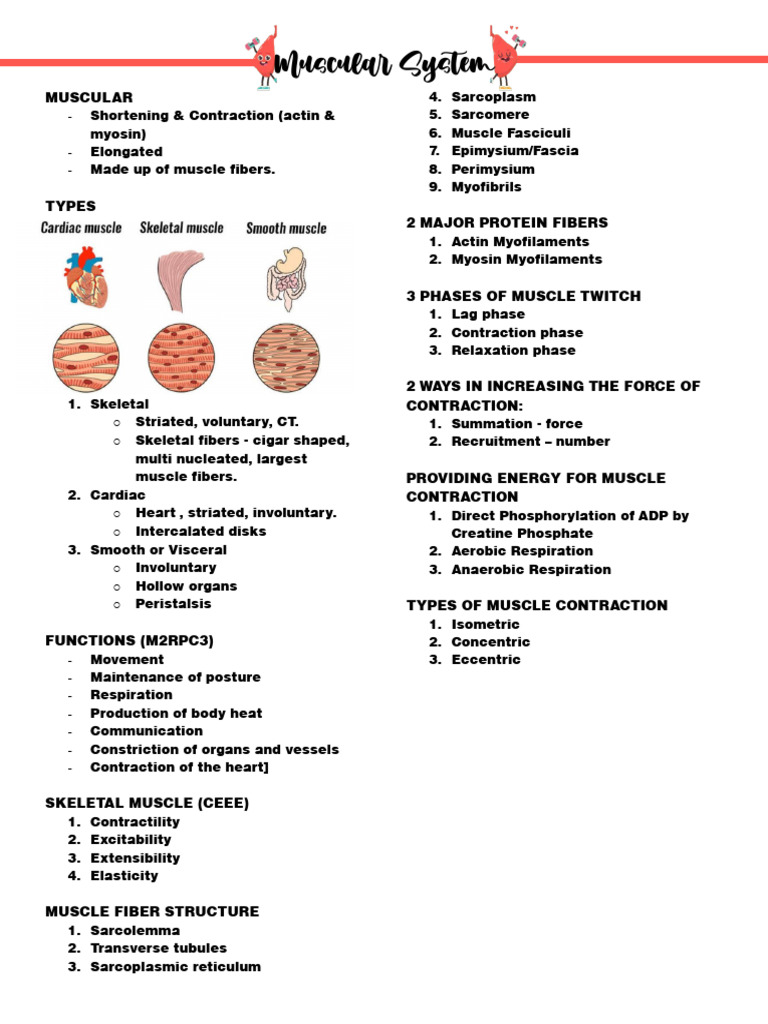 Muscular System

MUSCULAR
- Shortening & Contraction (actin & myosin)
- Elongated
- Made up of muscle fibers.

TYPES
Cardiac muscle Skeletal muscle Smooth muscle

1. Skeletal
   ○ Striated, voluntary, CT.
   ○ Skeletal fibers - cigar shaped, multi nucleated, largest muscle fibers.
2. Cardiac
   ○ Heart , striated, involuntary.
   ○ Intercalated disks
3. Smooth or Visceral
   ○ Involuntary
   ○ Hollow organs
   ○ Peristalsis

FUNCTIONS (M2RPC3)
- Movement
- Maintenance of posture
- Respiration
- Production of body heat
- Communication
- Constriction of organs and vessels
- Contraction of the heart]

SKELETAL MUSCLE (CEEE)
1. Contractility
2. Excitability
3. Extensibility
4. Elasticity

MUSCLE FIBER STRUCTURE
1. Sarcolemma
2. Transverse tubules
3. Sarcoplasmic reticulum
4. Sarcoplasm
5. Sarcomere
6. Muscle Fasciculi
7. Epimysium/Fascia
8. Perimysium
9. Myofibrils

2 MAJOR PROTEIN FIBERS
1. Actin Myofilaments
2. Myosin Myofilaments

3 PHASES OF MUSCLE TWITCH
1. Lag phase
2. Contraction phase
3. Relaxation phase

2 WAYS IN INCREASING THE FORCE OF CONTRACTION:
1. Summation - force
2. Recruitment – number

PROVIDING ENERGY FOR MUSCLE CONTRACTION
1. Direct Phosphorylation of ADP by Creatine Phosphate
2. Aerobic Respiration
3. Anaerobic Respiration

TYPES OF MUSCLE CONTRACTION
1. Isometric
2. Concentric
3. Eccentric